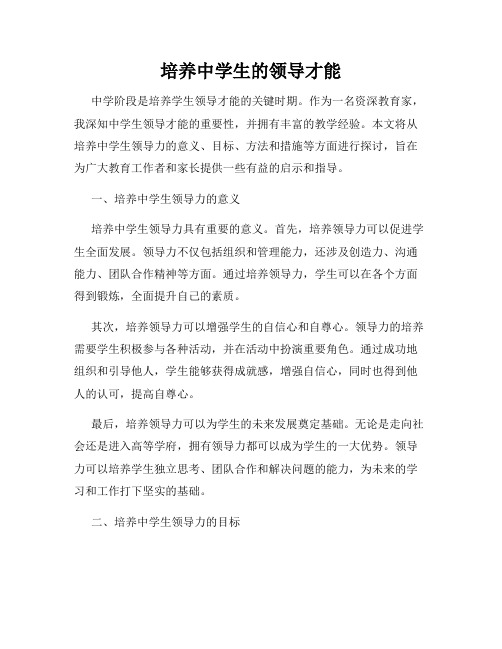 培养中学生的领导才能

中学阶段是培养学生领导才能的关键时期。作为一名资深教育家，我深知中学生领导才能的重要性，并拥有丰富的教学经验。本文将从培养中学生领导力的意义、目标、方法和措施等方面进行探讨，旨在为广大教育工作者和家长提供一些有益的启示和指导。

一、培养中学生领导力的意义

培养中学生领导力具有重要的意义。首先，培养领导力可以促进学生全面发展。领导力不仅包括组织和管理能力，还涉及创造力、沟通能力、团队合作精神等方面。通过培养领导力，学生可以在各个方面得到锻炼，全面提升自己的素质。

其次，培养领导力可以增强学生的自信心和自尊心。领导力的培养需要学生积极参与各种活动，并在活动中扮演重要角色。通过成功地组织和引导他人，学生能够获得成就感，增强自信心，同时也得到他人的认可，提高自尊心。

最后，培养领导力可以为学生的未来发展奠定基础。无论是走向社会还是进入高等学府，拥有领导力都可以成为学生的一大优势。领导力可以培养学生独立思考、团队合作和解决问题的能力，为未来的学习和工作打下坚实的基础。

二、培养中学生领导力的目标